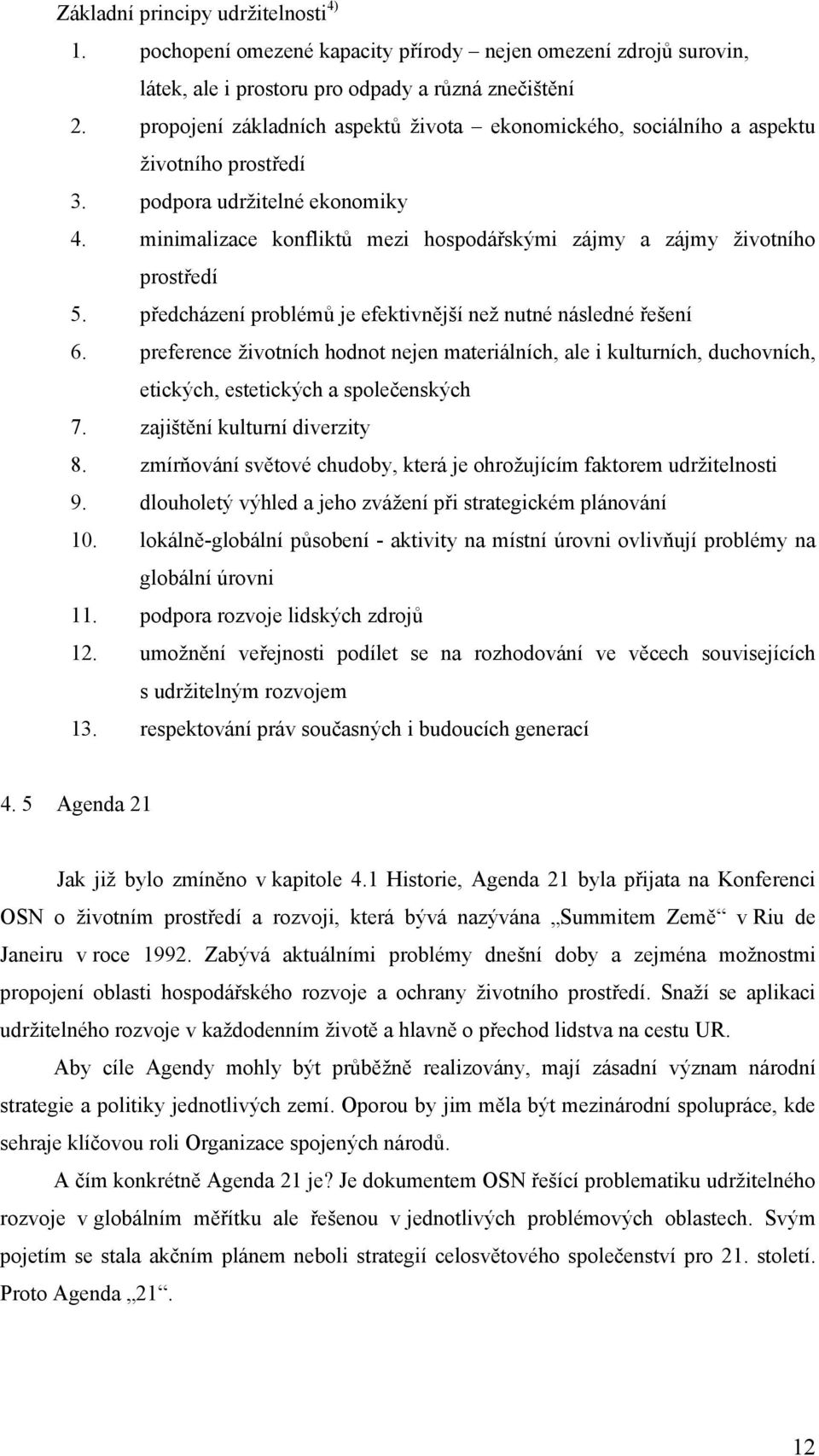 Základní principy udržitelnosti$^{4)}$

1. pochopení omezené kapacity přírody – nejen omezení zdrojů surovin, látek, ale i prostoru pro odpady a různá znečištění
2. propojení základních aspektů života – ekonomického, sociálního a aspektu životního prostředí
3. podpora udržitelné ekonomiky
4. minimalizace konfliktů mezi hospodářskými zájmy a zájmy životního prostředí
5. předcházení problémů je efektivnější než nutné následné řešení
6. preference životních hodnot nejen materiálních, ale i kulturních, duchovních, etických, estetických a společenských
7. zajištění kulturní diverzity
8. zmírňování světové chudoby, která je ohrožujícím faktorem udržitelnosti
9. dlouholetý výhled a jeho zvážení při strategickém plánování
10. lokálně-globální působení - aktivity na místní úrovni ovlivňují problémy na globální úrovni
11. podpora rozvoje lidských zdrojů
12. umožnění veřejnosti podílet se na rozhodování ve věcech souvisejících s udržitelným rozvojem
13. respektování práv současných i budoucích generací

4. 5 Agenda 21

Jak již bylo zmíněno v kapitole 4.1 Historie, Agenda 21 byla přijata na Konferenci OSN o životním prostředí a rozvoji, která bývá nazývána „Summitem Země“ v Riu de Janeiru v roce 1992. Zabývá aktuálními problémy dnešní doby a zejména možnostmi propojení oblasti hospodářského rozvoje a ochrany životního prostředí. Snaží se aplikaci udržitelného rozvoje v každodenním životě a hlavně o přechod lidstva na cestu UR.

Aby cíle Agendy mohly být průběžně realizovány, mají zásadní význam národní strategie a politiky jednotlivých zemí. Oporou by jim měla být mezinárodní spolupráce, kde sehraje klíčovou roli Organizace spojených národů.

A čím konkrétně Agenda 21 je? Je dokumentem OSN řešící problematiku udržitelného rozvoje v globálním měřítku ale řešenou v jednotlivých problémových oblastech. Svým pojetím se stala akčním plánem neboli strategií celosvětového společenství pro 21. století. Proto Agenda „21“.

12